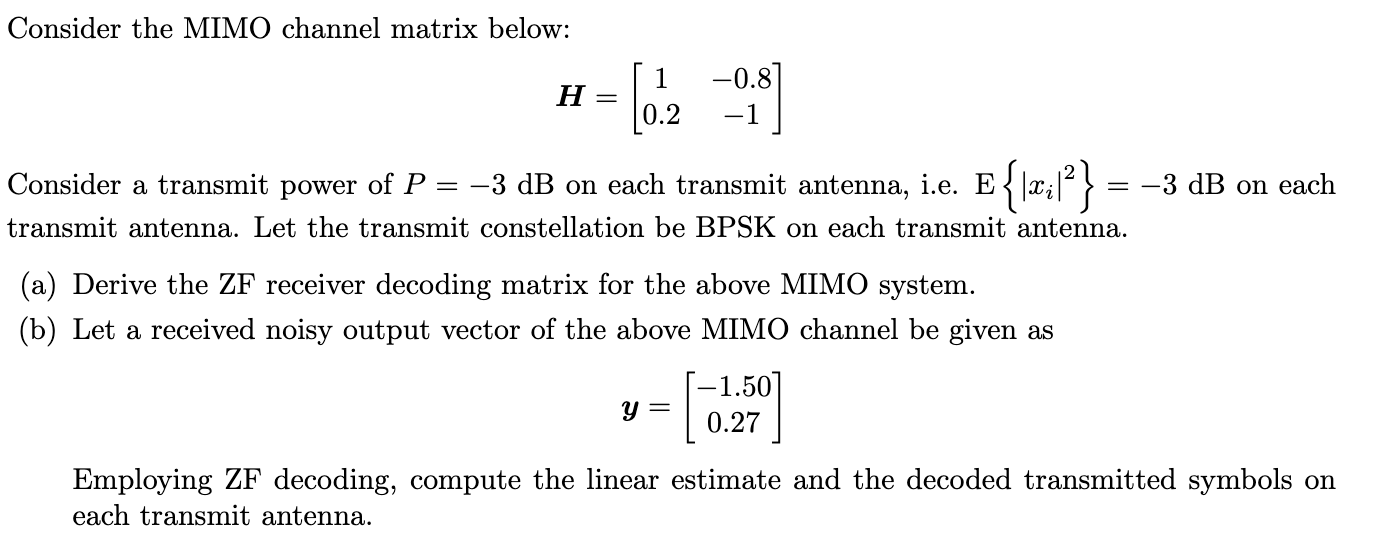 Consider the MIMO channel matrix below:

$$\boldsymbol{H} = \begin{bmatrix} 1 & -0.8 \\ 0.2 & -1 \end{bmatrix}$$

Consider a transmit power of $P = -3$ dB on each transmit antenna, i.e. $\mathrm{E}\left\{|x_i|^2\right\} = -3$ dB on each transmit antenna. Let the transmit constellation be BPSK on each transmit antenna.

(a) Derive the ZF receiver decoding matrix for the above MIMO system.

(b) Let a received noisy output vector of the above MIMO channel be given as

$$\boldsymbol{y} = \begin{bmatrix} -1.50 \\ 0.27 \end{bmatrix}$$

Employing ZF decoding, compute the linear estimate and the decoded transmitted symbols on each transmit antenna.